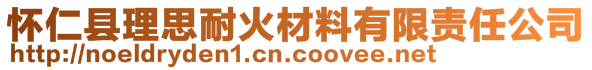 怀仁县理思耐火材料有限责任公司
http://noeldryden1.cn.coovee.net